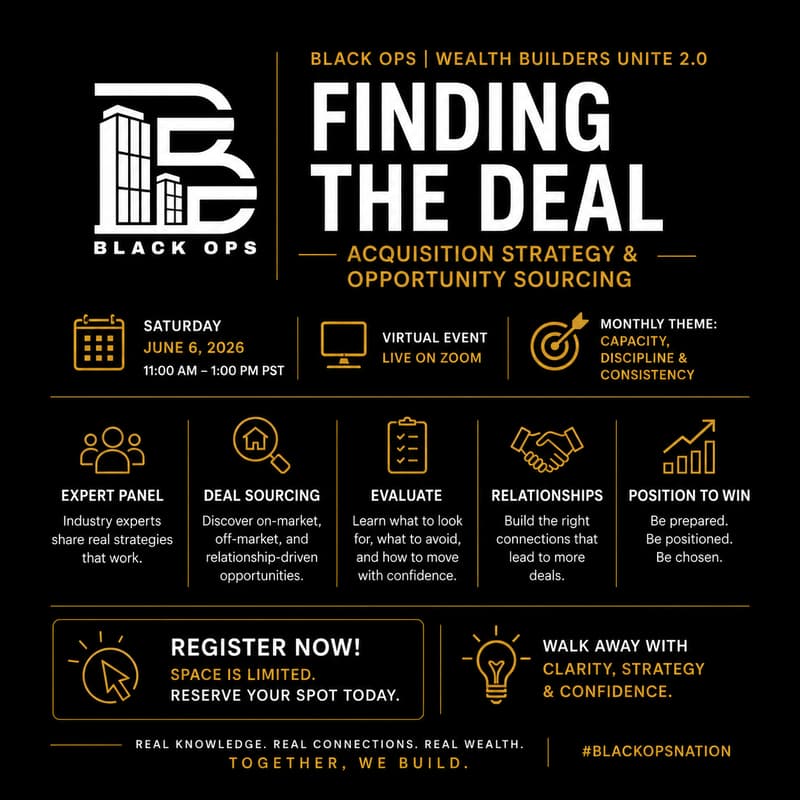 BLACK OPS

BLACK OPS | WEALTH BUILDERS UNITE 2.0

FINDING THE DEAL

ACQUISITION STRATEGY & OPPORTUNITY SOURCING

SATURDAY
JUNE 6, 2026
11:00 AM – 1:00 PM PST

VIRTUAL EVENT
LIVE ON ZOOM

MONTHLY THEME:
CAPACITY, DISCIPLINE & CONSISTENCY

EXPERT PANEL
Industry experts share real strategies that work.

DEAL SOURCING
Discover on-market, off-market, and relationship-driven opportunities.

EVALUATE
Learn what to look for, what to avoid, and how to move with confidence.

RELATIONSHIPS
Build the right connections that lead to more deals.

POSITION TO WIN
Be prepared.
Be positioned.
Be chosen.

REGISTER NOW!
SPACE IS LIMITED.
RESERVE YOUR SPOT TODAY.

WALK AWAY WITH
CLARITY, STRATEGY & CONFIDENCE.

REAL KNOWLEDGE. REAL CONNECTIONS. REAL WEALTH.
TOGETHER, WE BUILD.

#BLACKOPSNATION